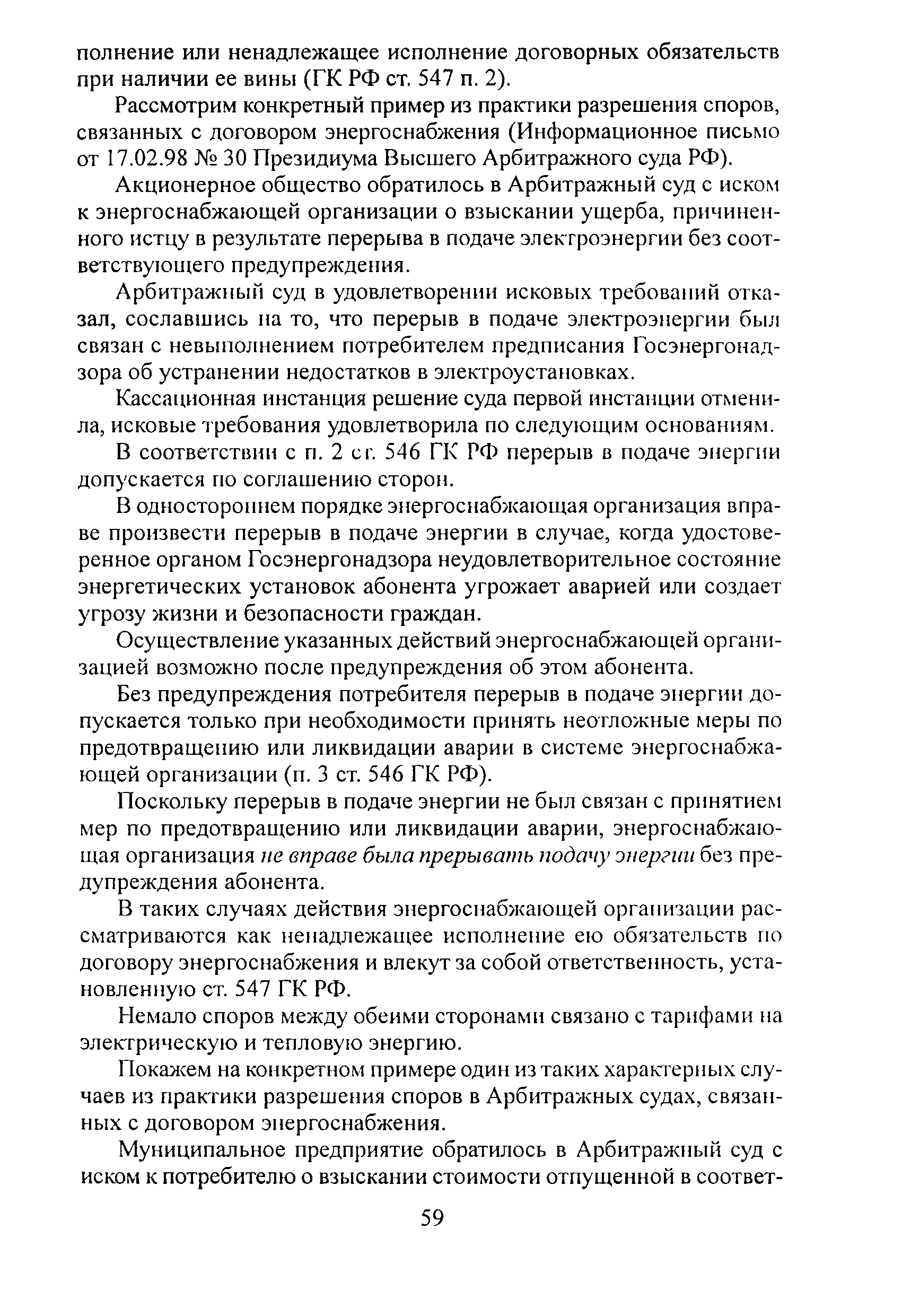 полнение или ненадлежащее исполнение договорных обязательств при наличии ее вины (ГК РФ ст. 547 п. 2).

Рассмотрим конкретный пример из практики разрешения споров, связанных с договором энергоснабжения (Информационное письмо от 17.02.98 № 30 Президиума Высшего Арбитражного суда РФ).

Акционерное общество обратилось в Арбитражный суд с иском к энергоснабжающей организации о взыскании ущерба, причиненного истцу в результате перерыва в подаче электроэнергии без соответствующего предупреждения.

Арбитражный суд в удовлетворении исковых требований отказал, сославшись на то, что перерыв в подаче электроэнергии был связан с невыполнением потребителем предписания Госэнергонадзора об устранении недостатков в электроустановках.

Кассационная инстанция решение суда первой инстанции отменила, исковые требования удовлетворила по следующим основаниям.

В соответствии с п. 2 ст. 546 ГК РФ перерыв в подаче энергии допускается по соглашению сторон.

В одностороннем порядке энергоснабжающая организация вправе произвести перерыв в подаче энергии в случае, когда удостоверенное органом Госэнергонадзора неудовлетворительное состояние энергетических установок абонента угрожает аварией или создает угрозу жизни и безопасности граждан.

Осуществление указанных действий энергоснабжающей организацией возможно после предупреждения об этом абонента.

Без предупреждения потребителя перерыв в подаче энергии допускается только при необходимости принять неотложные меры по предотвращению или ликвидации аварии в системе энергоснабжающей организации (п. 3 ст. 546 ГК РФ).

Поскольку перерыв в подаче энергии не был связан с принятием мер по предотвращению или ликвидации аварии, энергоснабжающая организация не вправе была прерывать подачу энергии без предупреждения абонента.

В таких случаях действия энергоснабжающей организации рассматриваются как ненадлежащее исполнение ею обязательств по договору энергоснабжения и влекут за собой ответственность, установленную ст. 547 ГК РФ.

Немало споров между обеими сторонами связано с тарифами на электрическую и тепловую энергию.

Покажем на конкретном примере один из таких характерных случаев из практики разрешения споров в Арбитражных судах, связанных с договором энергоснабжения.

Муниципальное предприятие обратилось в Арбитражный суд с иском к потребителю о взыскании стоимости отпущенной в соответ-

59